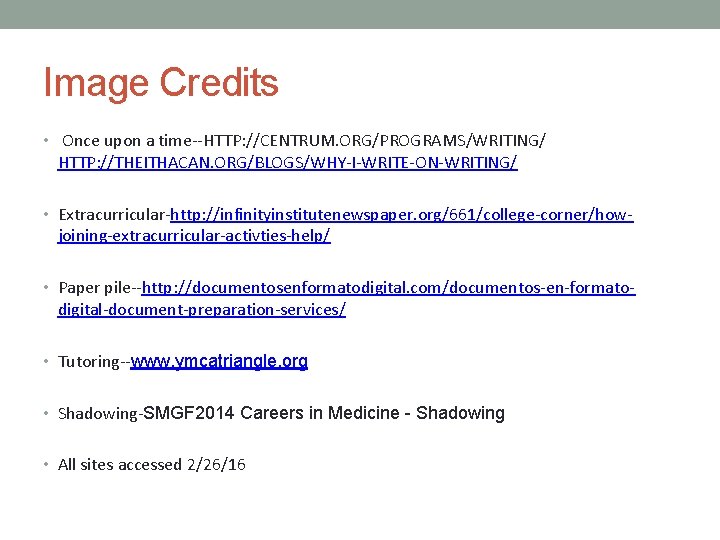 Image Credits

• Once upon a time--HTTP://CENTRUM.ORG/PROGRAMS/WRITING/ HTTP://THEITHACAN.ORG/BLOGS/WHY-I-WRITE-ON-WRITING/

• Extracurricular-http://infinityinstitutenewspaper.org/661/college-corner/how-joining-extracurricular-activties-help/

• Paper pile--http://documentosenformatodigital.com/documentos-en-formato-digital-document-preparation-services/

• Tutoring--www.ymcatriangle.org

• Shadowing-SMGF2014 Careers in Medicine - Shadowing

• All sites accessed 2/26/16